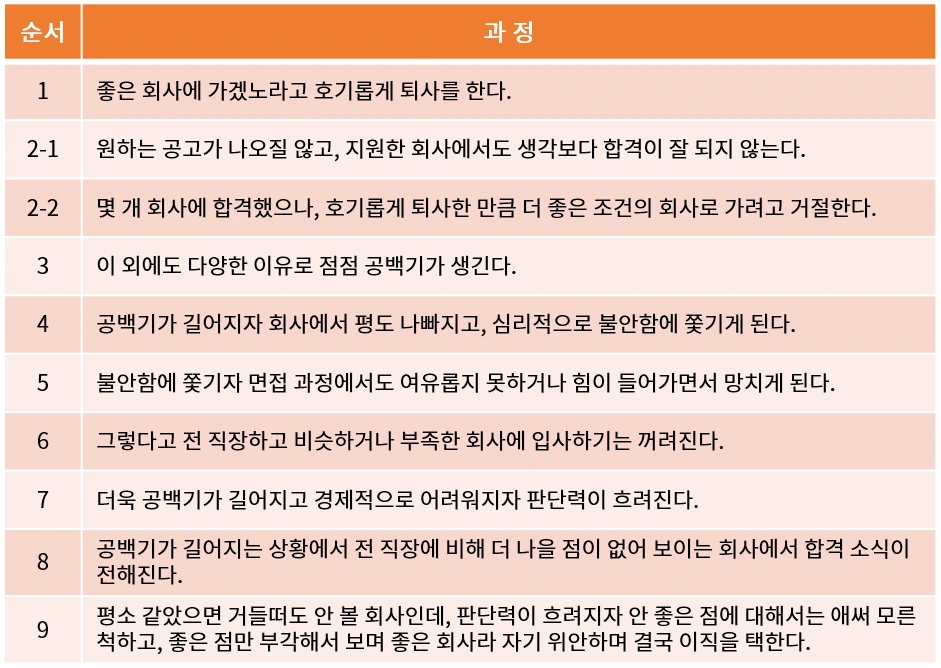 | 순서 | 과 정 |
|---|---|
| 1 | 좋은 회사에 가겠노라고 호기롭게 퇴사를 한다. |
| 2-1 | 원하는 공고가 나오질 않고, 지원한 회사에서도 생각보다 합격이 잘 되지 않는다. |
| 2-2 | 몇 개 회사에 합격했으나, 호기롭게 퇴사한 만큼 더 좋은 조건의 회사로 가려고 거절한다. |
| 3 | 이 외에도 다양한 이유로 점점 공백기가 생긴다. |
| 4 | 공백기가 길어지자 회사에서 평도 나빠지고, 심리적으로 불안함에 쫓기게 된다. |
| 5 | 불안함에 쫓기자 면접 과정에서도 여유롭지 못하거나 힘이 들어가면서 망치게 된다. |
| 6 | 그렇다고 전 직장하고 비슷하거나 부족한 회사에 입사하기는 꺼려진다. |
| 7 | 더욱 공백기가 길어지고 경제적으로 어려워지자 판단력이 흐려진다. |
| 8 | 공백기가 길어지는 상황에서 전 직장에 비해 더 나을 점이 없어 보이는 회사에서 합격 소식이 전해진다. |
| 9 | 평소 같았으면 거들떠도 안 볼 회사인데, 판단력이 흐려지자 안 좋은 점에 대해서는 애써 모른 척하고, 좋은 점만 부각해서 보며 좋은 회사라 자기 위안하며 결국 이직을 택한다. |